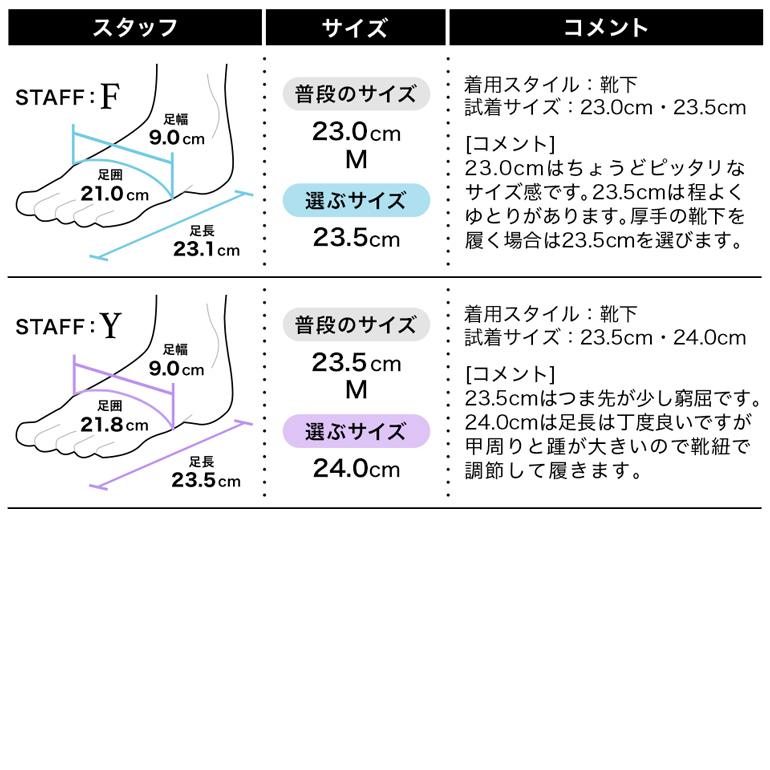 | スタッフ | サイズ | コメント |
|---|---|---|
| STAFF：F 足幅 9.0cm 足囲 21.0cm 足長 23.1cm | 普段のサイズ 23.0cm M 選ぶサイズ 23.5cm | 着用スタイル：靴下 試着サイズ：23.0cm・23.5cm [コメント] 23.0cmはちょうどピッタリなサイズ感です。23.5cmは程よくゆとりがあります。厚手の靴下を履く場合は23.5cmを選びます。 |
| STAFF：Y 足幅 9.0cm 足囲 21.8cm 足長 23.5cm | 普段のサイズ 23.5cm M 選ぶサイズ 24.0cm | 着用スタイル：靴下 試着サイズ：23.5cm・24.0cm [コメント] 23.5cmはつま先が少し窮屈です。24.0cmは足長は丁度良いですが甲周りと踵が大きいので靴紐で調節して履きます。 |